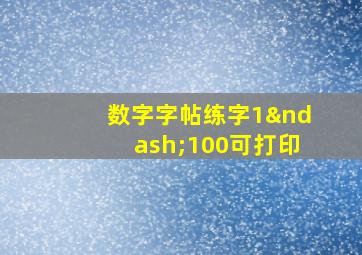 数字字帖练字1&ndash;100可打印